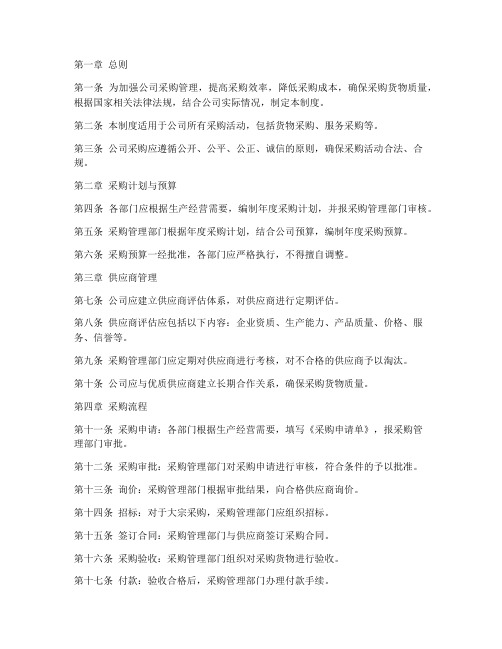 第一章 总则

第一条 为加强公司采购管理，提高采购效率，降低采购成本，确保采购货物质量，根据国家相关法律法规，结合公司实际情况，制定本制度。

第二条 本制度适用于公司所有采购活动，包括货物采购、服务采购等。

第三条 公司采购应遵循公开、公平、公正、诚信的原则，确保采购活动合法、合规。

第二章 采购计划与预算

第四条 各部门应根据生产经营需要，编制年度采购计划，并报采购管理部门审核。

第五条 采购管理部门根据年度采购计划，结合公司预算，编制年度采购预算。

第六条 采购预算一经批准，各部门应严格执行，不得擅自调整。

第三章 供应商管理

第七条 公司应建立供应商评估体系，对供应商进行定期评估。

第八条 供应商评估应包括以下内容：企业资质、生产能力、产品质量、价格、服务、信誉等。

第九条 采购管理部门应定期对供应商进行考核，对不合格的供应商予以淘汰。

第十条 公司应与优质供应商建立长期合作关系，确保采购货物质量。

第四章 采购流程

第十一条 采购申请：各部门根据生产经营需要，填写《采购申请单》，报采购管理部门审批。

第十二条 采购审批：采购管理部门对采购申请进行审核，符合条件的予以批准。

第十三条 询价：采购管理部门根据审批结果，向合格供应商询价。

第十四条 招标：对于大宗采购，采购管理部门应组织招标。

第十五条 签订合同：采购管理部门与供应商签订采购合同。

第十六条 采购验收：采购管理部门组织对采购货物进行验收。

第十七条 付款：验收合格后，采购管理部门办理付款手续。